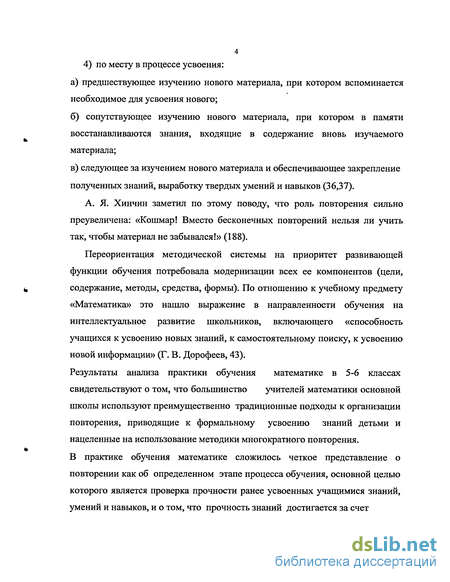 4

4) по месту в процессе усвоения:

а) предшествующее изучению нового материала, при котором вспоминается необходимое для усвоения нового;

б) сопутствующее изучению нового материала, при котором в памяти восстанавливаются знания, входящие в содержание вновь изучаемого материала;

в) следующее за изучением нового материала и обеспечивающее закрепление полученных знаний, выработку твердых умений и навыков (36,37).

А. Я. Хинчин заметил по этому поводу, что роль повторения сильно преувеличена: «Кошмар! Вместо бесконечных повторений нельзя ли учить так, чтобы материал не забывался!» (188).

Переориентация методической системы на приоритет развивающей функции обучения потребовала модернизации всех ее компонентов (цели, содержание, методы, средства, формы). По отношению к учебному предмету «Математика» это нашло выражение в направленности обучения на интеллектуальное развитие школьников, включающего «способность учащихся к усвоению новых знаний, к самостоятельному поиску, к усвоению новой информации» (Г. В. Дорофеев, 43).

Результаты анализа практики обучения математике в 5-6 классах свидетельствуют о том, что большинство учителей математики основной школы используют преимущественно традиционные подходы к организации повторения, приводящие к формальному усвоению знаний детьми и нацеленные на использование методики многократного повторения.

В практике обучения математике сложилось четкое представление о повторении как об определенном этапе процесса обучения, основной целью которого является проверка прочности ранее усвоенных учащимися знаний, умений и навыков, и о том, что прочность знаний достигается за счет

dsLib.net
библиотека диссертаций